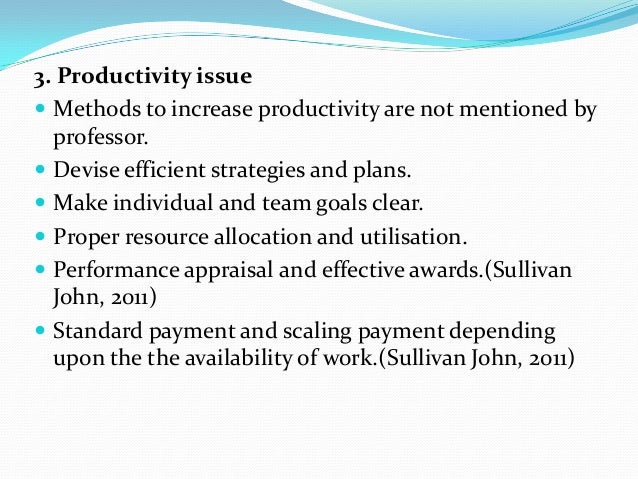 3. Productivity issue

- Methods to increase productivity are not mentioned by professor.
- Devise efficient strategies and plans.
- Make individual and team goals clear.
- Proper resource allocation and utilisation.
- Performance appraisal and effective awards.(Sullivan John, 2011)
- Standard payment and scaling payment depending upon the the availability of work.(Sullivan John, 2011)